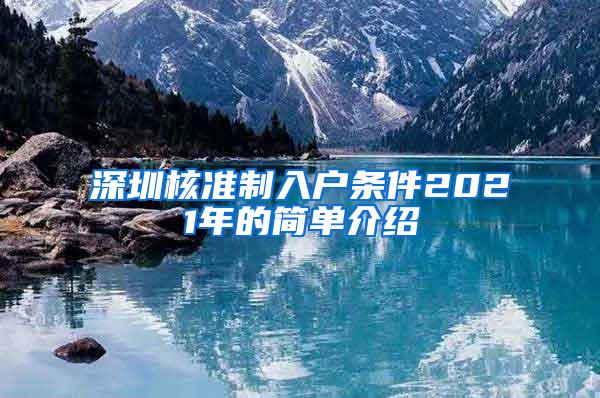 深圳核准制入户条件2021年的简单介绍